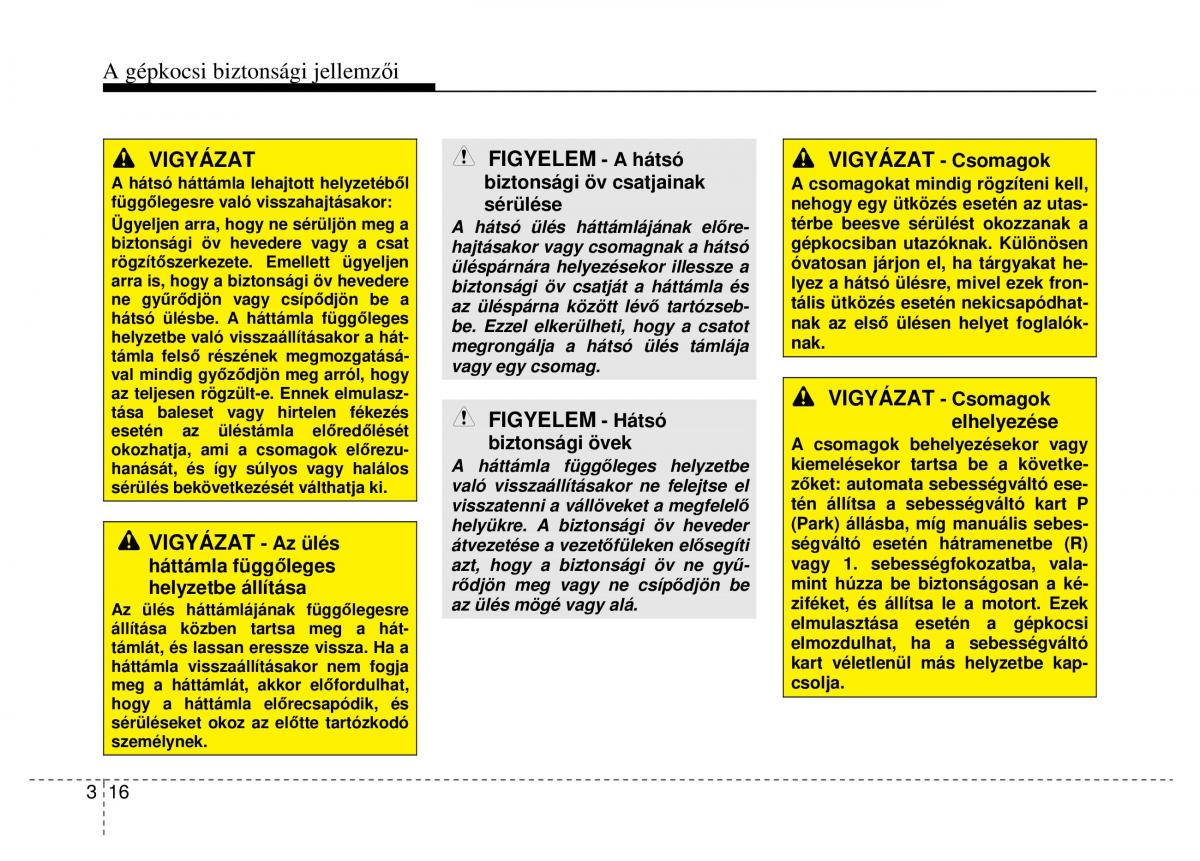 A gépkocsi biztonsági jellemzői

VIGYÁZAT
A hátsó háttámla lehajtott helyzetéből függőlegesre való visszahajtásakor:
Ügyeljen arra, hogy ne sérüljön meg a biztonsági öv hevedere vagy a csat rögzítőszerkezete. Emellett ügyeljen arra is, hogy a biztonsági öv hevedere ne gyűrődjön vagy csípődjön be a hátsó ülésbe. A háttámla függőleges helyzetbe való visszaállításakor a háttámla felső részének megmozgatásával mindig győződjön meg arról, hogy az teljesen rögzült-e. Ennek elmulasztása baleset vagy hirtelen fékezés esetén az üléstámla előredőlését okozhatja, ami a csomagok előrezuhanását, és így súlyos vagy halálos sérülés bekövetkezését válthatja ki.

VIGYÁZAT - Az ülés háttámla függőleges helyzetbe állítása
Az ülés háttámlájának függőlegesre állítása közben tartsa meg a háttámlát, és lassan eressze vissza. Ha a háttámla visszaállításakor nem fogja meg a háttámlát, akkor előfordulhat, hogy a háttámla előrecsapódik, és sérüléseket okoz az előtte tartózkodó személynek.

FIGYELEM - A hátsó biztonsági öv csatjainak sérülése
A hátsó ülés háttámlájának előrehajtásakor vagy csomagnak a hátsó üléspárnára helyezésekor illessze a biztonsági öv csatját a háttámla és az üléspárna között lévő tartózsebbe. Ezzel elkerülheti, hogy a csatot megrongálja a hátsó ülés támlája vagy egy csomag.

FIGYELEM - Hátsó biztonsági övek
A háttámla függőleges helyzetbe való visszaállításakor ne felejtse el visszatenni a vállöveket a megfelelő helyükre. A biztonsági öv heveder átvezetése a vezetőfüleken elősegíti azt, hogy a biztonsági öv ne gyűrődjön meg vagy ne csípődjön be az ülés mögé vagy alá.

VIGYÁZAT - Csomagok
A csomagokat mindig rögzíteni kell, nehogy egy ütközés esetén az utastérbe beesve sérülést okozzanak a gépkocsiban utazóknak. Különösen óvatosan járjon el, ha tárgyakat helyez a hátsó ülésre, mivel ezek frontális ütközés esetén nekicsapódhatnak az első ülésen helyet foglalóknak.

VIGYÁZAT - Csomagok elhelyezése
A csomagok behelyezésekor vagy kiemelésekor tartsa be a következőket: automata sebességváltó esetén állítsa a sebességváltó kart P (Park) állásba, míg manuális sebességváltó esetén hátramenetbe (R) vagy 1. sebességfokozatba, valamint húzza be biztonságosan a kéziféket, és állítsa le a motort. Ezek elmulasztása esetén a gépkocsi elmozdulhat, ha a sebességváltó kart véletlenül más helyzetbe kapcsolja.

3 16